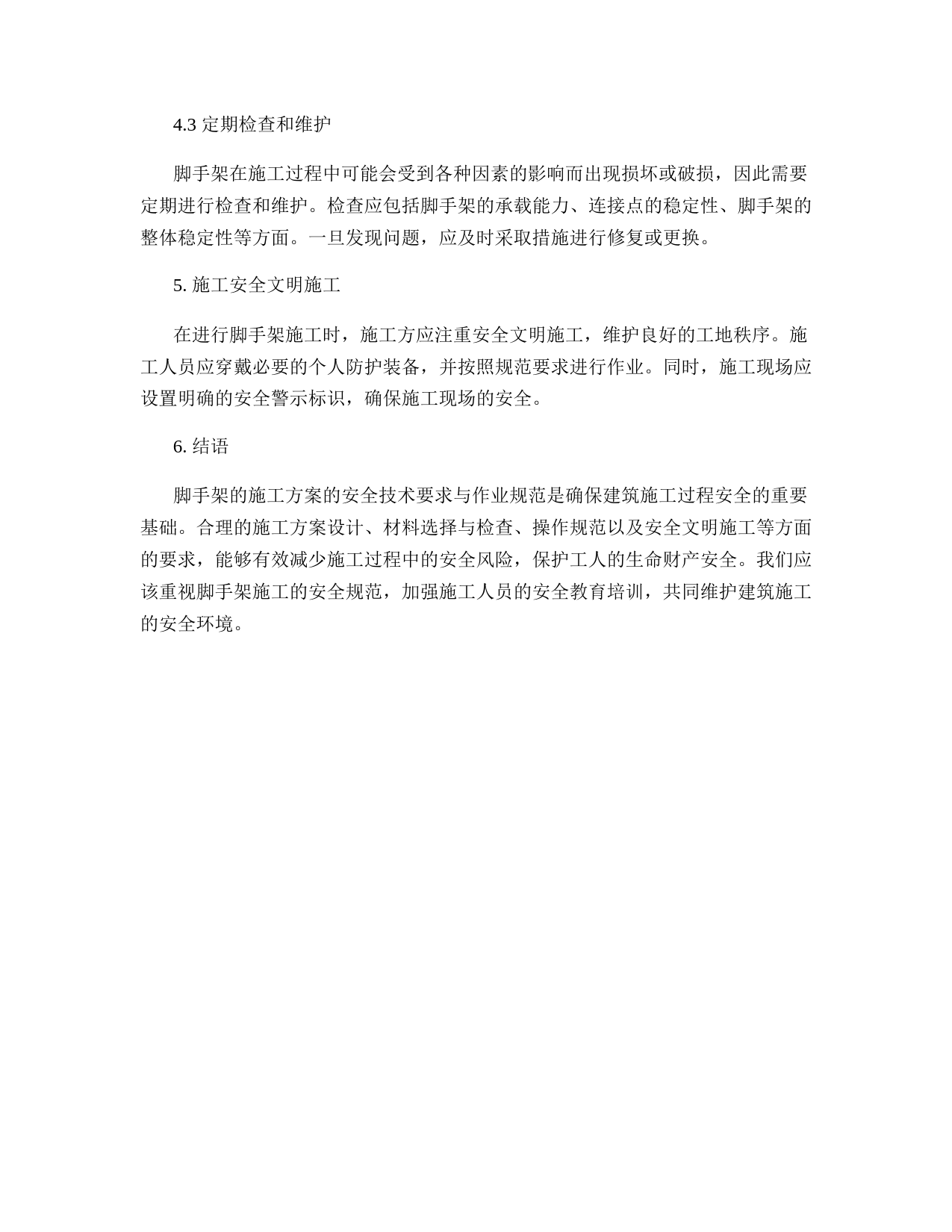 4.3 定期检查和维护

脚手架在施工过程中可能会受到各种因素的影响而出现损坏或破损，因此需要定期进行检查和维护。检查应包括脚手架的承载能力、连接点的稳定性、脚手架的整体稳定性等方面。一旦发现问题，应及时采取措施进行修复或更换。

5. 施工安全文明施工

在进行脚手架施工时，施工方应注重安全文明施工，维护良好的工地秩序。施工人员应穿戴必要的个人防护装备，并按照规范要求进行作业。同时，施工现场应设置明确的安全警示标识，确保施工现场的安全。

6. 结语

脚手架的施工方案的安全技术要求与作业规范是确保建筑施工过程安全的重要基础。合理的施工方案设计、材料选择与检查、操作规范以及安全文明施工等方面的要求，能够有效减少施工过程中的安全风险，保护工人的生命财产安全。我们应该重视脚手架施工的安全规范，加强施工人员的安全教育培训，共同维护建筑施工的安全环境。